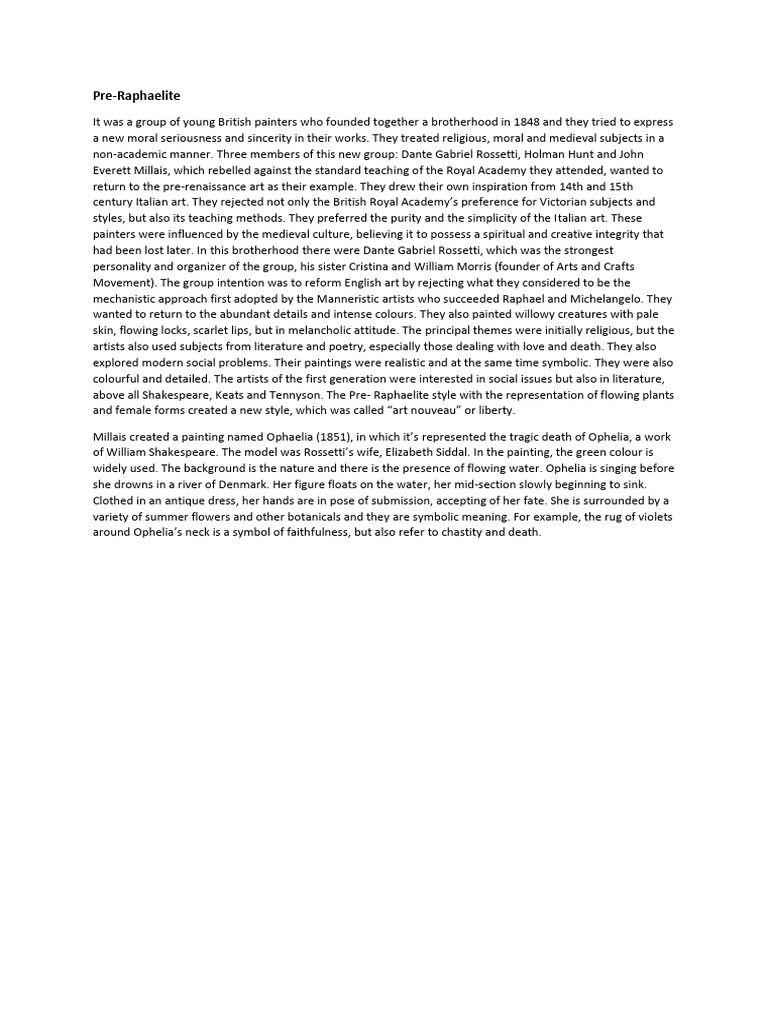 Pre-Raphaelite

It was a group of young British painters who founded together a brotherhood in 1848 and they tried to express a new moral seriousness and sincerity in their works. They treated religious, moral and medieval subjects in a non-academic manner. Three members of this new group: Dante Gabriel Rossetti, Holman Hunt and John Everett Millais, which rebelled against the standard teaching of the Royal Academy they attended, wanted to return to the pre-renaissance art as their example. They drew their own inspiration from 14th and 15th century Italian art. They rejected not only the British Royal Academy's preference for Victorian subjects and styles, but also its teaching methods. They preferred the purity and the simplicity of the Italian art. These painters were influenced by the medieval culture, believing it to possess a spiritual and creative integrity that had been lost later. In this brotherhood there were Dante Gabriel Rossetti, which was the strongest personality and organizer of the group, his sister Cristina and William Morris (founder of Arts and Crafts Movement). The group intention was to reform English art by rejecting what they considered to be the mechanistic approach first adopted by the Manneristic artists who succeeded Raphael and Michelangelo. They wanted to return to the abundant details and intense colours. They also painted willowy creatures with pale skin, flowing locks, scarlet lips, but in melancholic attitude. The principal themes were initially religious, but the artists also used subjects from literature and poetry, especially those dealing with love and death. They also explored modern social problems. Their paintings were realistic and at the same time symbolic. They were also colourful and detailed. The artists of the first generation were interested in social issues but also in literature, above all Shakespeare, Keats and Tennyson. The Pre- Raphaelite style with the representation of flowing plants and female forms created a new style, which was called "art nouveau" or liberty.

Millais created a painting named Ophaelia (1851), in which it's represented the tragic death of Ophelia, a work of William Shakespeare. The model was Rossetti's wife, Elizabeth Siddal. In the painting, the green colour is widely used. The background is the nature and there is the presence of flowing water. Ophelia is singing before she drowns in a river of Denmark. Her figure floats on the water, her mid-section slowly beginning to sink. Clothed in an antique dress, her hands are in pose of submission, accepting of her fate. She is surrounded by a variety of summer flowers and other botanicals and they are symbolic meaning. For example, the rug of violets around Ophelia's neck is a symbol of faithfulness, but also refer to chastity and death.